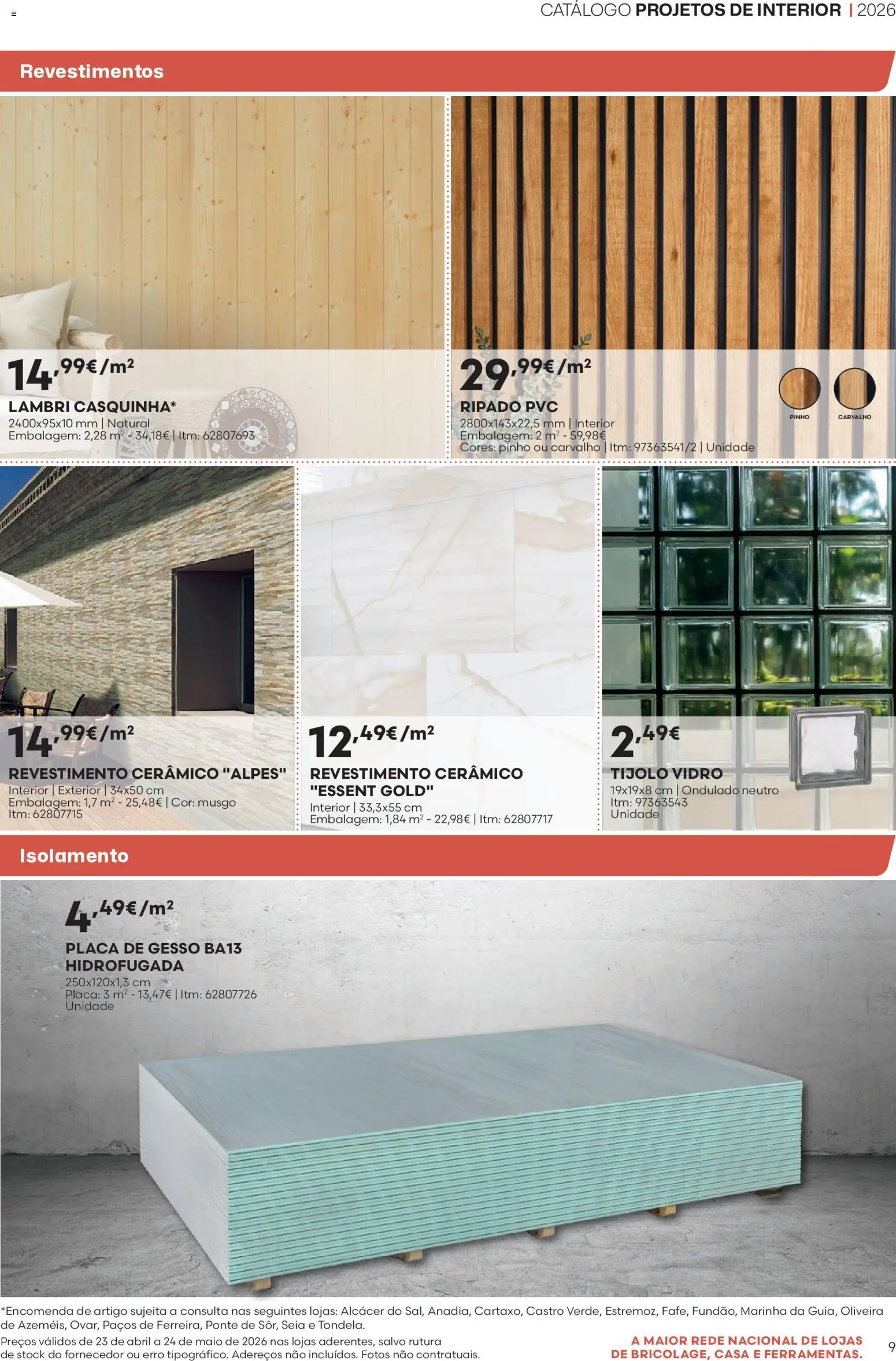 CATÁLOGO PROJETOS DE INTERIOR | 2026

Revestimentos

14,99€/m²
LAMBRI CASQUINHA*
2400x95x10 mm | Natural
Embalagem: 2,28 m² - 34,18€ | Itm: 62807693

29,99€/m²
RIPADO PVC
2800x143x22,5 mm | Interior
Embalagem: 2 m² - 59,98€
Cores: pinho ou carvalho | Itm: 97363541/2 | Unidade
PINHO
CARVALHO

14,99€/m²
REVESTIMENTO CERÂMICO "ALPES"
Interior | Exterior | 34x50 cm
Embalagem: 1,7 m² - 25,48€ | Cor: musgo
Itm: 62807715

12,49€/m²
REVESTIMENTO CERÂMICO "ESSENT GOLD"
Interior | 33,3x55 cm
Embalagem: 1,84 m² - 22,98€ | Itm: 62807717

2,49€
TIJOLO VIDRO
19x19x8 cm | Ondulado neutro
Itm: 97363543
Unidade

Isolamento

4,49€/m²
PLACA DE GESSO BA13 HIDROFUGADA
250x120x1,3 cm
Placa: 3 m² - 13,47€ | Itm: 62807726
Unidade

*Encomenda de artigo sujeita a consulta nas seguintes lojas: Alcácer do Sal, Anadia, Cartaxo, Castro Verde, Estremoz, Fafe, Fundão, Marinha da Guia, Oliveira de Azeméis, Ovar, Paços de Ferreira, Ponte de Sôr, Seia e Tondela.
Preços válidos de 23 de abril a 24 de maio de 2026 nas lojas aderentes, salvo rutura de stock do fornecedor ou erro tipográfico. Adereços não incluídos. Fotos não contratuais.

A MAIOR REDE NACIONAL DE LOJAS DE BRICOLAGE, CASA E FERRAMENTAS.

9